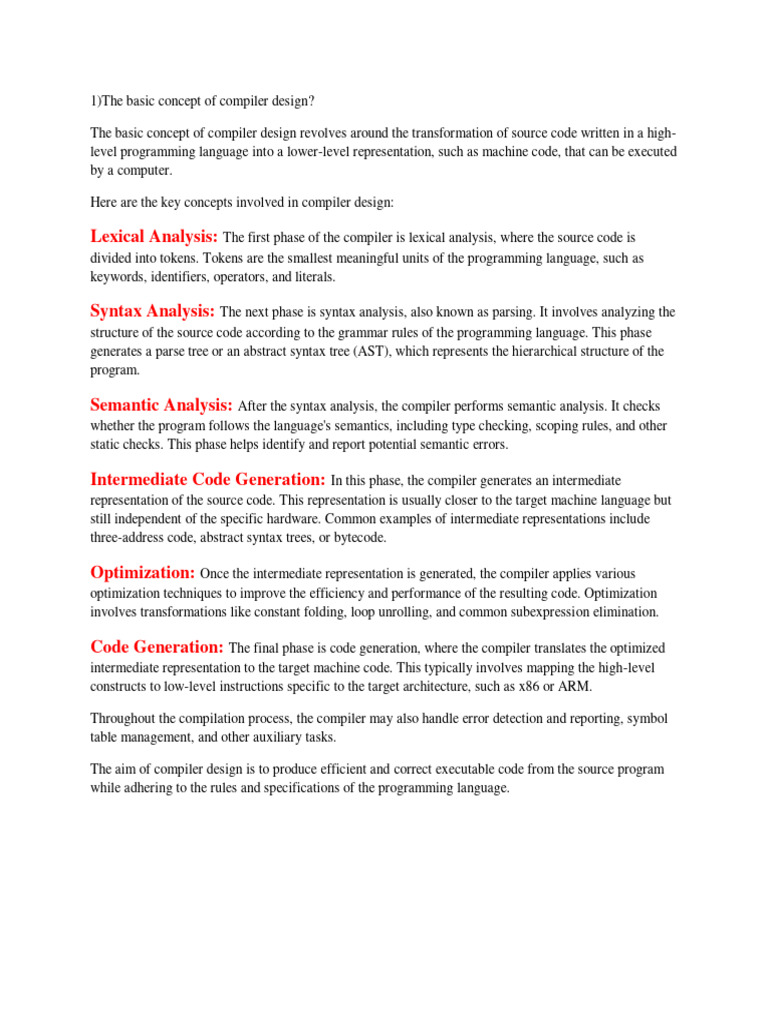 1)The basic concept of compiler design?

The basic concept of compiler design revolves around the transformation of source code written in a high-level programming language into a lower-level representation, such as machine code, that can be executed by a computer.

Here are the key concepts involved in compiler design:

Lexical Analysis: The first phase of the compiler is lexical analysis, where the source code is divided into tokens. Tokens are the smallest meaningful units of the programming language, such as keywords, identifiers, operators, and literals.

Syntax Analysis: The next phase is syntax analysis, also known as parsing. It involves analyzing the structure of the source code according to the grammar rules of the programming language. This phase generates a parse tree or an abstract syntax tree (AST), which represents the hierarchical structure of the program.

Semantic Analysis: After the syntax analysis, the compiler performs semantic analysis. It checks whether the program follows the language's semantics, including type checking, scoping rules, and other static checks. This phase helps identify and report potential semantic errors.

Intermediate Code Generation: In this phase, the compiler generates an intermediate representation of the source code. This representation is usually closer to the target machine language but still independent of the specific hardware. Common examples of intermediate representations include three-address code, abstract syntax trees, or bytecode.

Optimization: Once the intermediate representation is generated, the compiler applies various optimization techniques to improve the efficiency and performance of the resulting code. Optimization involves transformations like constant folding, loop unrolling, and common subexpression elimination.

Code Generation: The final phase is code generation, where the compiler translates the optimized intermediate representation to the target machine code. This typically involves mapping the high-level constructs to low-level instructions specific to the target architecture, such as x86 or ARM.

Throughout the compilation process, the compiler may also handle error detection and reporting, symbol table management, and other auxiliary tasks.

The aim of compiler design is to produce efficient and correct executable code from the source program while adhering to the rules and specifications of the programming language.